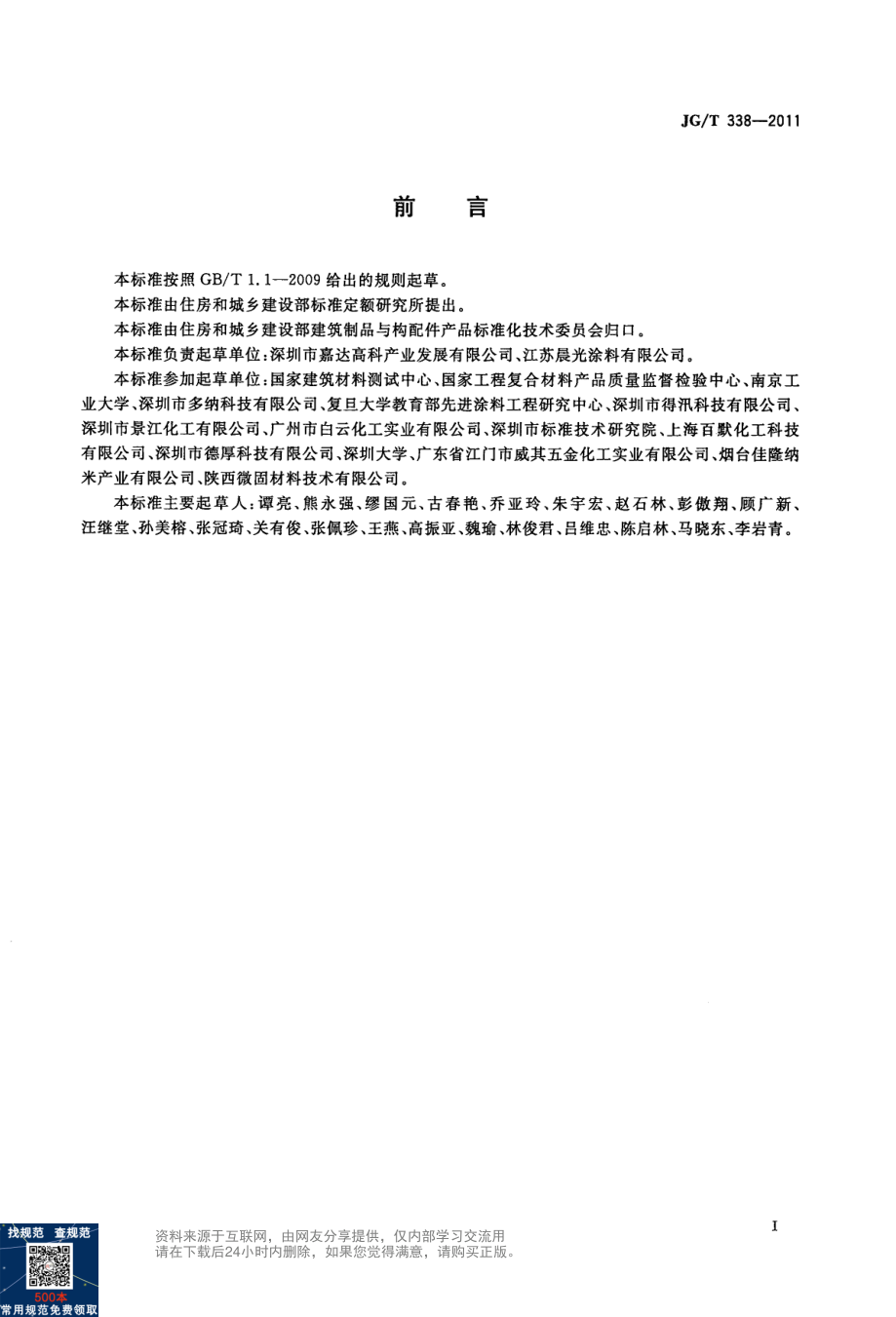 JG/T 338—2011

前　言

本标准按照 GB/T 1.1—2009 给出的规则起草。

本标准由住房和城乡建设部标准定额研究所提出。

本标准由住房和城乡建设部建筑制品与构配件产品标准化技术委员会归口。

本标准负责起草单位：深圳市嘉达高科产业发展有限公司、江苏晨光涂料有限公司。

本标准参加起草单位：国家建筑材料测试中心、国家工程复合材料产品质量监督检验中心、南京工业大学、深圳市多纳科技有限公司、复旦大学教育部先进涂料工程研究中心、深圳市得汛科技有限公司、深圳市景江化工有限公司、广州市白云化工实业有限公司、深圳市标准技术研究院、上海百默化工科技有限公司、深圳市德厚科技有限公司、深圳大学、广东省江门市威其五金化工实业有限公司、烟台佳隆纳米产业有限公司、陕西微固材料技术有限公司。

本标准主要起草人：谭亮、熊永强、缪国元、古春艳、乔亚玲、朱宇宏、赵石林、彭傲翔、顾广新、汪继堂、孙美榕、张冠琦、关有俊、张佩珍、王燕、高振亚、魏瑜、林俊君、吕维忠、陈启林、马晓东、李岩青。

I

找规范　查规范

500本
常用规范免费领取

资料来源于互联网，由网友分享提供，仅内部学习交流用
请在下载后24小时内删除，如果您觉得满意，请购买正版。